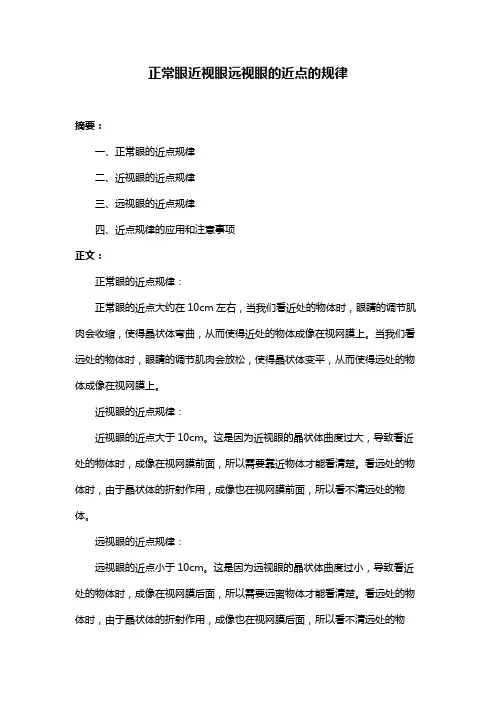 正常眼近视眼远视眼的近点的规律

摘要：

一、正常眼的近点规律

二、近视眼的近点规律

三、远视眼的近点规律

四、近点规律的应用和注意事项

正文：

正常眼的近点规律：

正常眼的近点大约在 10cm 左右，当我们看近处的物体时，眼睛的调节肌肉会收缩，使得晶状体弯曲，从而使得近处的物体成像在视网膜上。当我们看远处的物体时，眼睛的调节肌肉会放松，使得晶状体变平，从而使得远处的物体成像在视网膜上。

近视眼的近点规律：

近视眼的近点大于 10cm。这是因为近视眼的晶状体曲度过大，导致看近处的物体时，成像在视网膜前面，所以需要靠近物体才能看清楚。看远处的物体时，由于晶状体的折射作用，成像也在视网膜前面，所以看不清远处的物体。

远视眼的近点规律：

远视眼的近点小于 10cm。这是因为远视眼的晶状体曲度过小，导致看近处的物体时，成像在视网膜后面，所以需要远离物体才能看清楚。看远处的物体时，由于晶状体的折射作用，成像也在视网膜后面，所以看不清远处的物